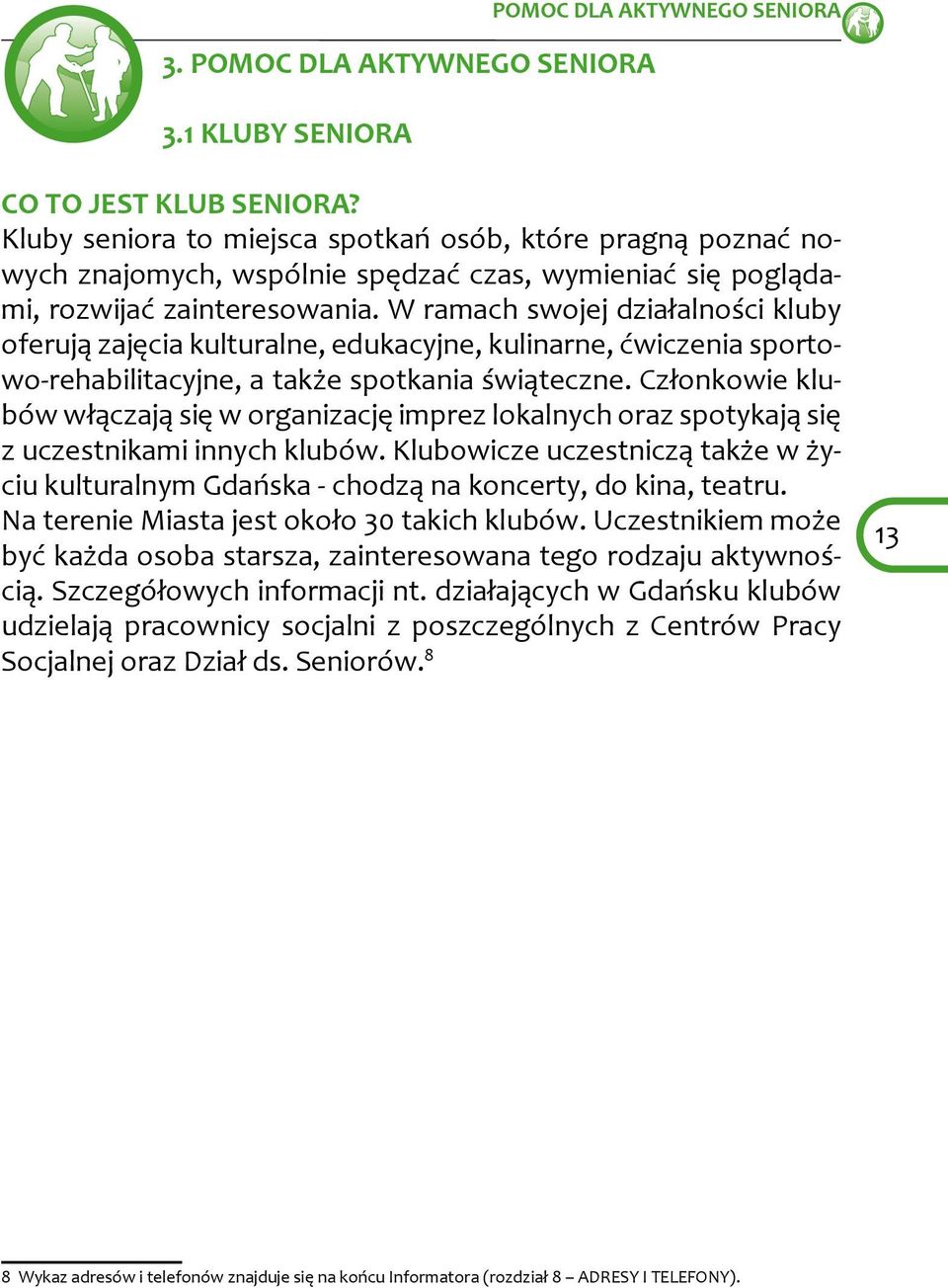 POMOC DLA AKTYWNEGO SENIORA

3. POMOC DLA AKTYWNEGO SENIORA

3.1 KLUBY SENIORA

CO TO JEST KLUB SENIORA?
Kluby seniora to miejsca spotkań osób, które pragną poznać nowych znajomych, wspólnie spędzać czas, wymieniać się poglądami, rozwijać zainteresowania. W ramach swojej działalności kluby oferują zajęcia kulturalne, edukacyjne, kulinarne, ćwiczenia sportowo-rehabilitacyjne, a także spotkania świąteczne. Członkowie klubów włączają się w organizację imprez lokalnych oraz spotykają się z uczestnikami innych klubów. Klubowicze uczestniczą także w życiu kulturalnym Gdańska - chodzą na koncerty, do kina, teatru. Na terenie Miasta jest około 30 takich klubów. Uczestnikiem może być każda osoba starsza, zainteresowana tego rodzaju aktywnością. Szczegółowych informacji nt. działających w Gdańsku klubów udzielają pracownicy socjalni z poszczególnych z Centrów Pracy Socjalnej oraz Dział ds. Seniorów.$^8$

13

8 Wykaz adresów i telefonów znajduje się na końcu Informatora (rozdział 8 – ADRESY I TELEFONY).